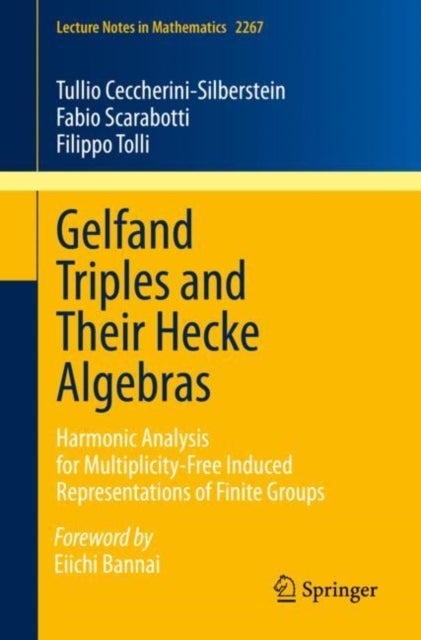 Lecture Notes in Mathematics 2267

Tullio Ceccherini-Silberstein
Fabio Scarabotti
Filippo Tolli

Gelfand Triples and Their Hecke Algebras

Harmonic Analysis for Multiplicity-Free Induced Representations of Finite Groups

Foreword by
Eiichi Bannai

Springer